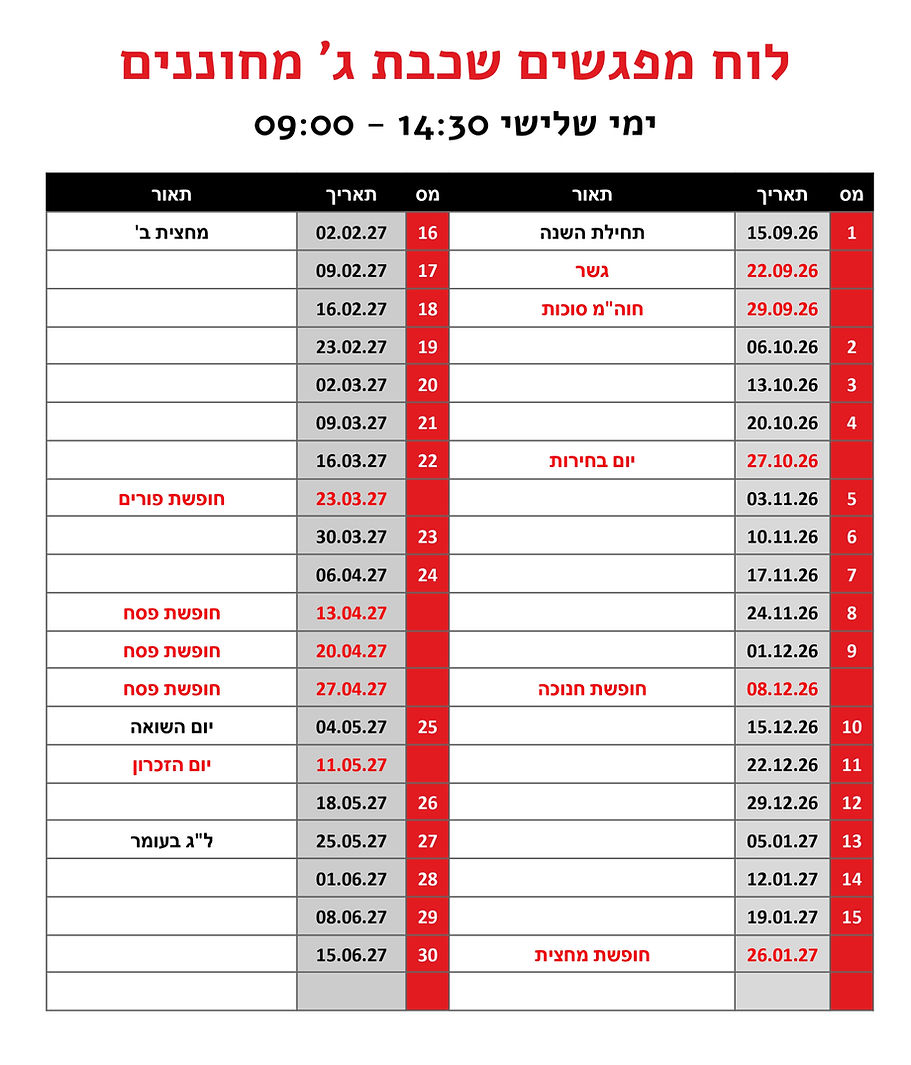 לוח מפגשים שכבת ג' מחוננים

ימי שלישי 14:30 – 09:00

| מס | תאריך | תאור |
|---|---|---|
| 1 | 15.09.26 | תחילת השנה |
| | 22.09.26 | גשר |
| | 29.09.26 | חוה"מ סוכות |
| 2 | 06.10.26 | |
| 3 | 13.10.26 | |
| 4 | 20.10.26 | |
| | 27.10.26 | יום בחירות |
| 5 | 03.11.26 | |
| 6 | 10.11.26 | |
| 7 | 17.11.26 | |
| 8 | 24.11.26 | |
| 9 | 01.12.26 | |
| | 08.12.26 | חופשת חנוכה |
| 10 | 15.12.26 | |
| 11 | 22.12.26 | |
| 12 | 29.12.26 | |
| 13 | 05.01.27 | |
| 14 | 12.01.27 | |
| 15 | 19.01.27 | |
| | 26.01.27 | חופשת מחצית |
| | | |

| מס | תאריך | תאור |
|---|---|---|
| 16 | 02.02.27 | מחצית ב' |
| 17 | 09.02.27 | |
| 18 | 16.02.27 | |
| 19 | 23.02.27 | |
| 20 | 02.03.27 | |
| 21 | 09.03.27 | |
| 22 | 16.03.27 | |
| | 23.03.27 | חופשת פורים |
| 23 | 30.03.27 | |
| 24 | 06.04.27 | |
| | 13.04.27 | חופשת פסח |
| | 20.04.27 | חופשת פסח |
| | 27.04.27 | חופשת פסח |
| 25 | 04.05.27 | יום השואה |
| | 11.05.27 | יום הזכרון |
| 26 | 18.05.27 | |
| 27 | 25.05.27 | ל"ג בעומר |
| 28 | 01.06.27 | |
| 29 | 08.06.27 | |
| 30 | 15.06.27 | |
| | | |